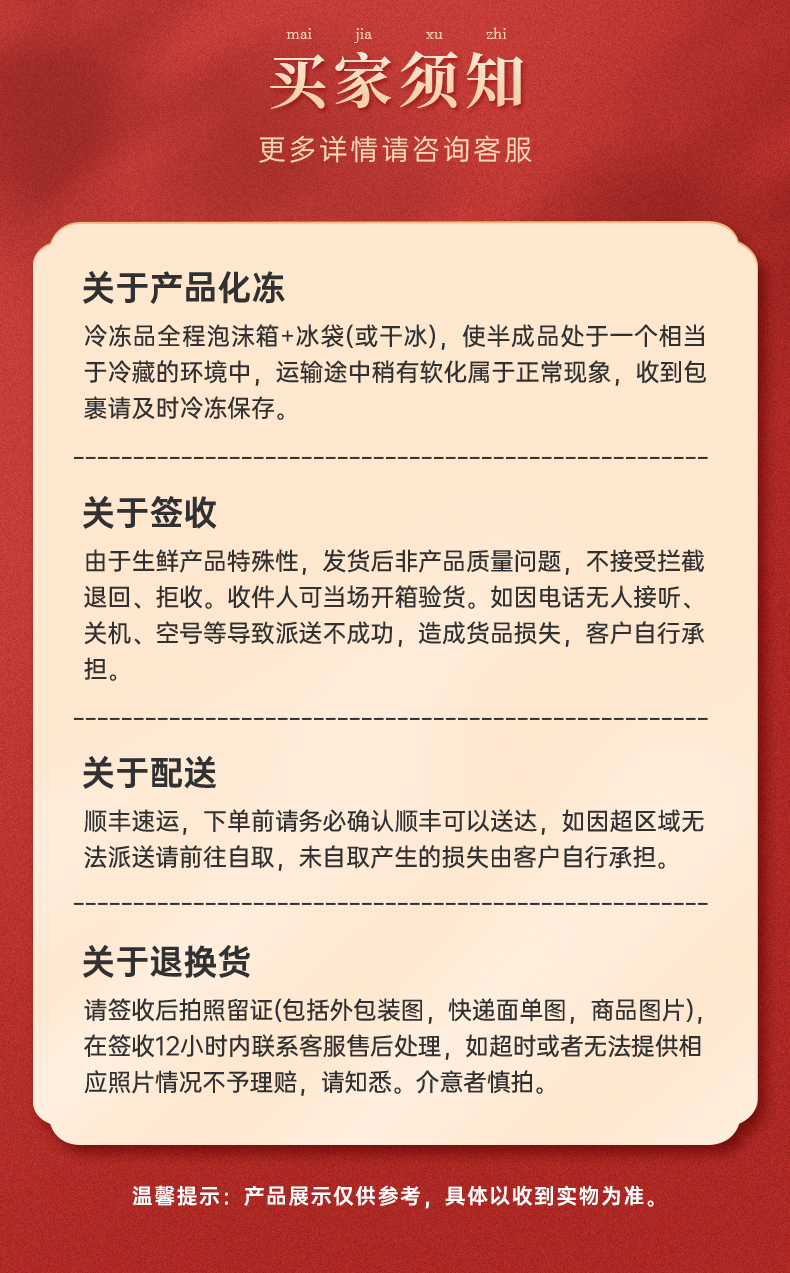 mai jia xu zhi
买家须知
更多详情请咨询客服

关于产品化冻
冷冻品全程泡沫箱+冰袋(或干冰)，使半成品处于一个相当于冷藏的环境中，运输途中稍有软化属于正常现象，收到包裹请及时冷冻保存。

关于签收
由于生鲜产品特殊性，发货后非产品质量问题，不接受拦截退回、拒收。收件人可当场开箱验货。如因电话无人接听、关机、空号等导致派送不成功，造成货品损失，客户自行承担。

关于配送
顺丰速运，下单前请务必确认顺丰可以送达，如因超区域无法派送请前往自取，未自取产生的损失由客户自行承担。

关于退换货
请签收后拍照留证(包括外包装图，快递面单图，商品图片)，在签收12小时内联系客服售后处理，如超时或者无法提供相应照片情况不予理赔，请知悉。介意者慎拍。

温馨提示：产品展示仅供参考，具体以收到实物为准。